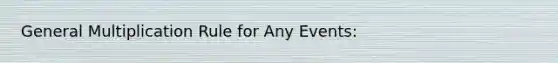 General Multiplication Rule for Any Events: